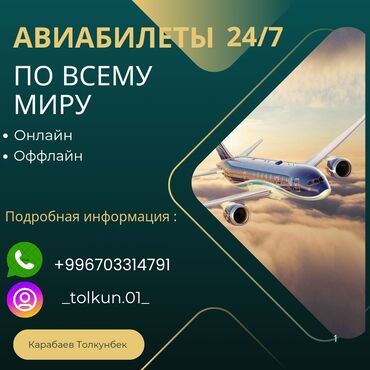 АВИАБИЛЕТЫ 24/7

ПО ВСЕМУ МИРУ

• Онлайн
• Оффлайн

Подробная информация :

+996703314791

_tolkun.01_

Карабаев Толкунбек

1